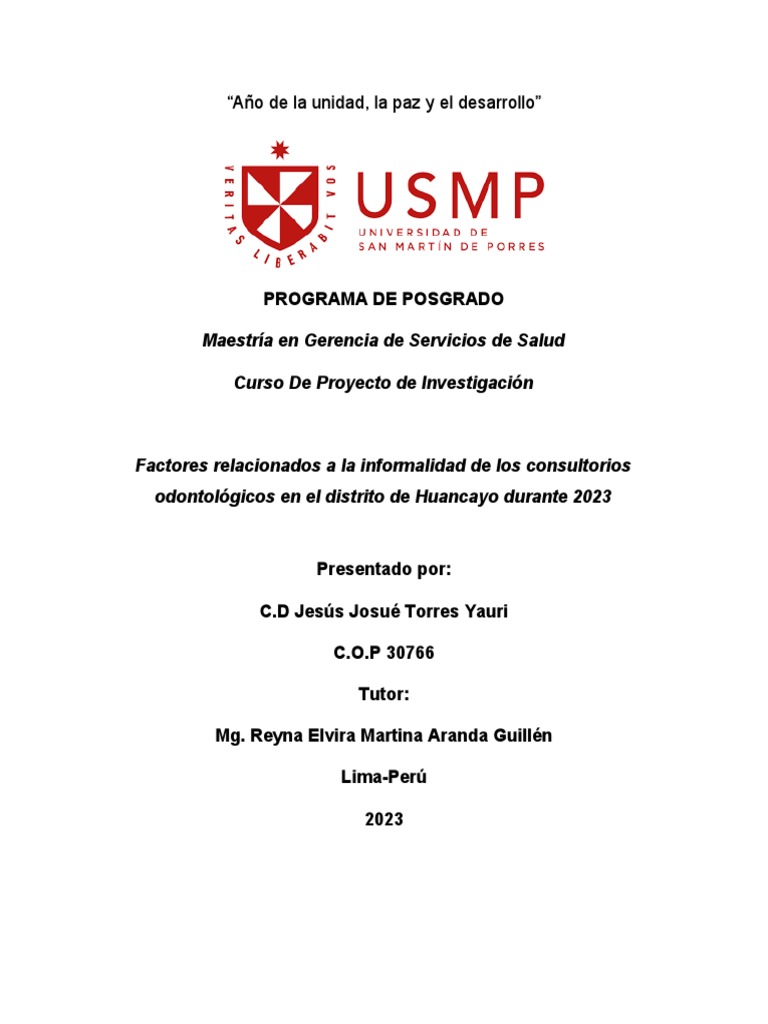 “Año de la unidad, la paz y el desarrollo”

VERITAS LIBERABIT VOS

USMP
UNIVERSIDAD DE
SAN MARTÍN DE PORRES

PROGRAMA DE POSGRADO

Maestría en Gerencia de Servicios de Salud

Curso De Proyecto de Investigación

Factores relacionados a la informalidad de los consultorios odontológicos en el distrito de Huancayo durante 2023

Presentado por:

C.D Jesús Josué Torres Yauri

C.O.P 30766

Tutor:

Mg. Reyna Elvira Martina Aranda Guillén

Lima-Perú

2023